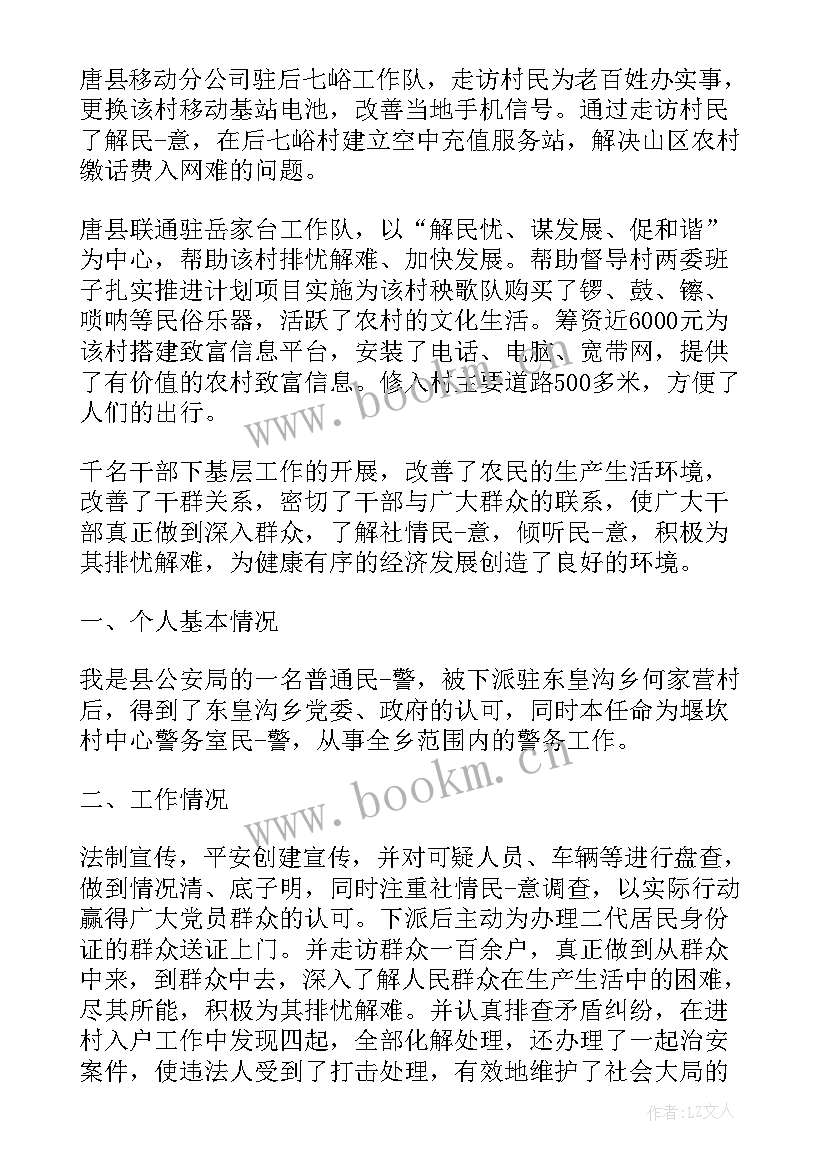 唐县移动分公司驻后七峪工作队，走访村民为老百姓办实事，更换该村移动基站电池，改善当地手机信号。通过走访村民了解民-意，在后七峪村建立空中充值服务站，解决山区农村缴话费入网难的问题。

唐县联通驻岳家台工作队，以“解民忧、谋发展、促和谐”为中心，帮助该村排忧解难、加快发展。帮助督导村两委班子扎实推进计划项目实施为该村秧歌队购买了锣、鼓、镲、唢呐等民俗乐器，活跃了农村的文化生活。筹资近6000元为该村搭建致富信息平台，安装了电话、电脑、宽带网，提供了有价值的农村致富信息。修入村主要道路500多米，方便了人们的出行。

千名干部下基层工作的开展，改善了农民的生产生活环境，改善了干群关系，密切了干部与广大群众的联系，使广大干部真正做到深入群众，了解社情民-意，倾听民-意，积极为其排忧解难，为健康有序的经济发展创造了良好的环境。

一、个人基本情况

我是县公安局的一名普通民-警，被下派驻东皇沟乡何家营村后，得到了东皇沟乡党委、政府的认可，同时本任命为堰坎村中心警务室民-警，从事全乡范围内的警务工作。

二、工作情况

法制宣传，平安创建宣传，并对可疑人员、车辆等进行盘查，做到情况清、底子明，同时注重社情民-意调查，以实际行动赢得广大党员群众的认可。下派后主动为办理二代居民身份证的群众送证上门。并走访群众一百余户，真正做到从群众中来，到群众中去，深入了解人民群众在生产生活中的困难，尽其所能，积极为其排忧解难。并认真排查矛盾纠纷，在进村入户工作中发现四起，全部化解处理，还办理了一起治安案件，使违法人受到了打击处理，有效地维护了社会大局的

www.bookm.cn
www.bookm.cn
作者：LZ文人